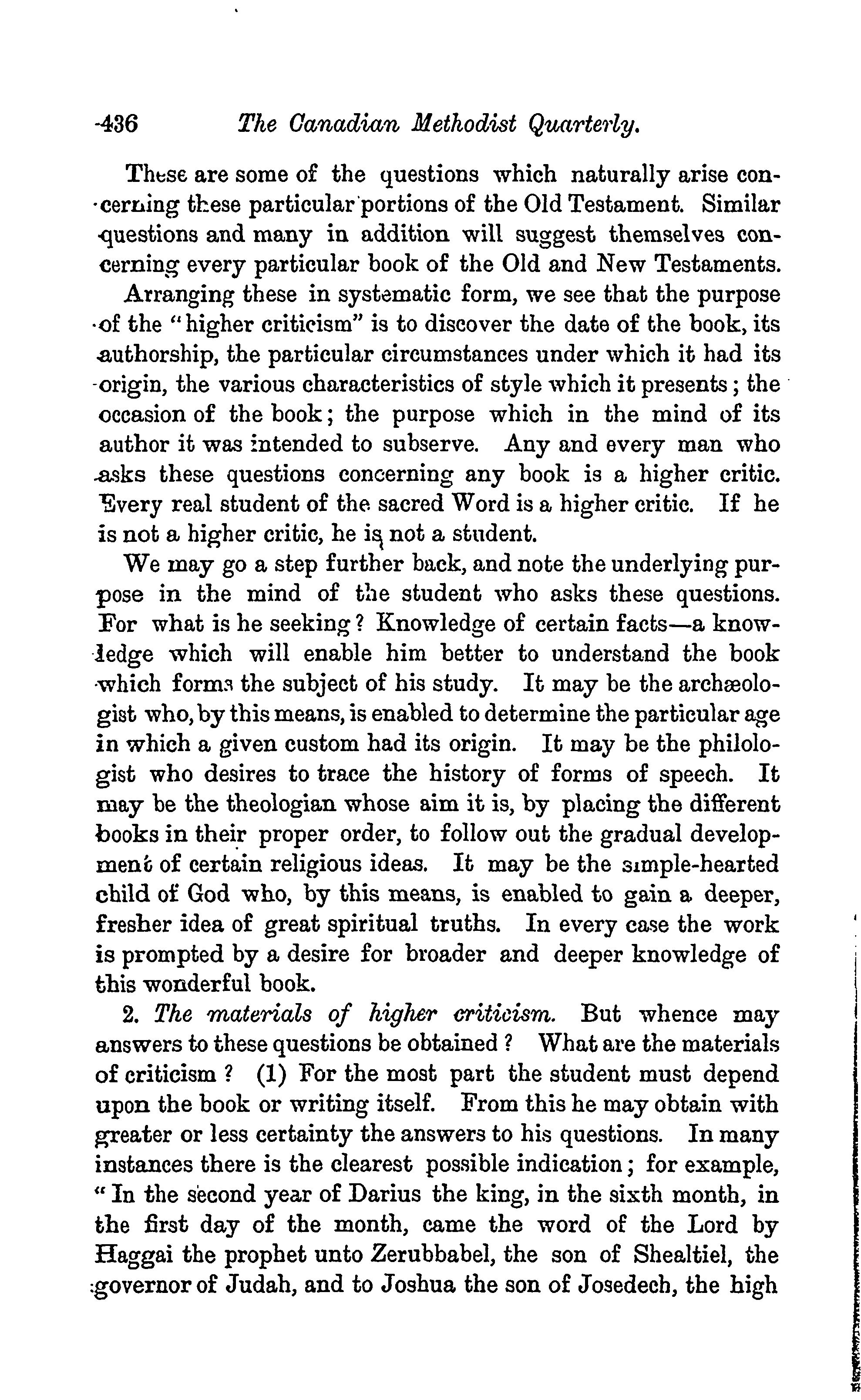 436 The Canadian Methodist Quarterly.

These are some of the questions which naturally arise concerning these particular portions of the Old Testament. Similar questions and many in addition will suggest themselves concerning every particular book of the Old and New Testaments.

Arranging these in systematic form, we see that the purpose of the "higher criticism" is to discover the date of the book, its authorship, the particular circumstances under which it had its origin, the various characteristics of style which it presents; the occasion of the book; the purpose which in the mind of its author it was intended to subserve. Any and every man who asks these questions concerning any book is a higher critic. Every real student of the sacred Word is a higher critic. If he is not a higher critic, he is not a student.

We may go a step further back, and note the underlying purpose in the mind of the student who asks these questions. For what is he seeking? Knowledge of certain facts—a knowledge which will enable him better to understand the book which forms the subject of his study. It may be the archæologist who, by this means, is enabled to determine the particular age in which a given custom had its origin. It may be the philologist who desires to trace the history of forms of speech. It may be the theologian whose aim it is, by placing the different books in their proper order, to follow out the gradual development of certain religious ideas. It may be the simple-hearted child of God who, by this means, is enabled to gain a deeper, fresher idea of great spiritual truths. In every case the work is prompted by a desire for broader and deeper knowledge of this wonderful book.

2. The materials of higher criticism. But whence may answers to these questions be obtained? What are the materials of criticism? (1) For the most part the student must depend upon the book or writing itself. From this he may obtain with greater or less certainty the answers to his questions. In many instances there is the clearest possible indication; for example, "In the second year of Darius the king, in the sixth month, in the first day of the month, came the word of the Lord by Haggai the prophet unto Zerubbabel, the son of Shealtiel, the governor of Judah, and to Joshua the son of Josedech, the high